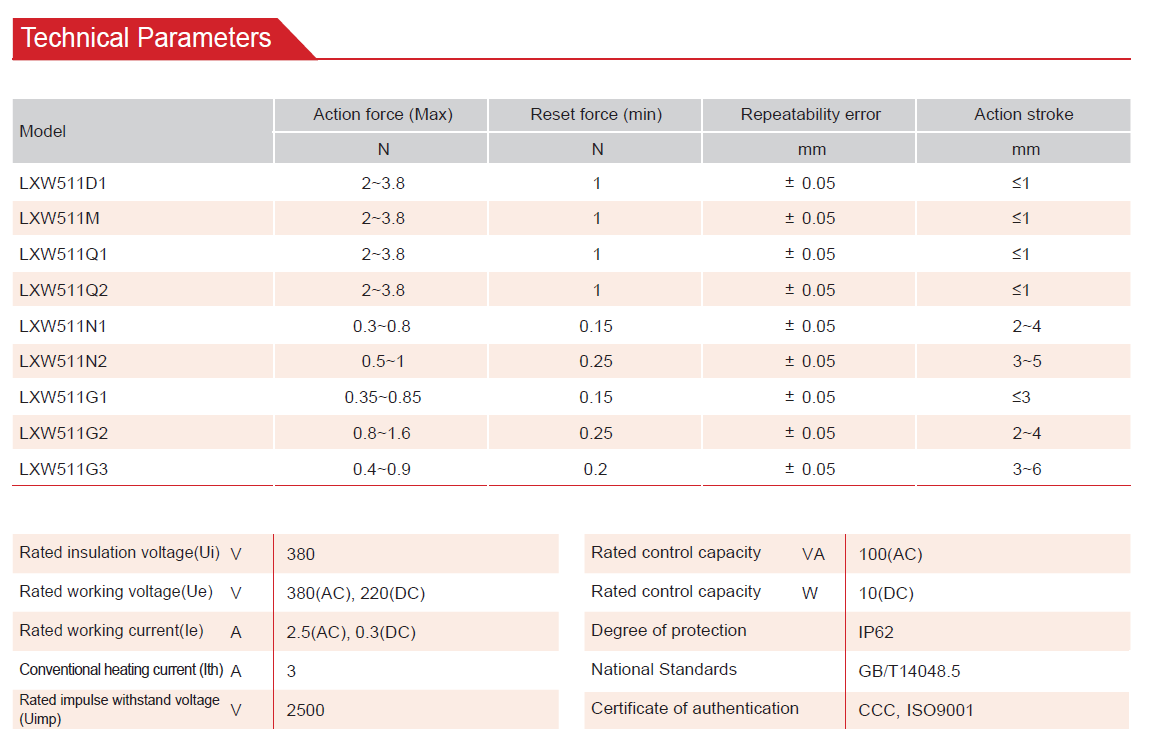 Technical Parameters

| Model | Action force (Max) | Reset force (min) | Repeatability error | Action stroke |
|---|---|---|---|---|
| | N | N | mm | mm |
| LXW511D1 | 2~3.8 | 1 | ± 0.05 | ≤1 |
| LXW511M | 2~3.8 | 1 | ± 0.05 | ≤1 |
| LXW511Q1 | 2~3.8 | 1 | ± 0.05 | ≤1 |
| LXW511Q2 | 2~3.8 | 1 | ± 0.05 | ≤1 |
| LXW511N1 | 0.3~0.8 | 0.15 | ± 0.05 | 2~4 |
| LXW511N2 | 0.5~1 | 0.25 | ± 0.05 | 3~5 |
| LXW511G1 | 0.35~0.85 | 0.15 | ± 0.05 | ≤3 |
| LXW511G2 | 0.8~1.6 | 0.25 | ± 0.05 | 2~4 |
| LXW511G3 | 0.4~0.9 | 0.2 | ± 0.05 | 3~6 |

| | | |
|---|---|---|
| Rated insulation voltage(Ui) | V | 380 |
| Rated working voltage(Ue) | V | 380(AC), 220(DC) |
| Rated working current(Ie) | A | 2.5(AC), 0.3(DC) |
| Conventional heating current (Ith) | A | 3 |
| Rated impulse withstand voltage (Uimp) | V | 2500 |

| | | |
|---|---|---|
| Rated control capacity | VA | 100(AC) |
| Rated control capacity | W | 10(DC) |
| Degree of protection | | IP62 |
| National Standards | | GB/T14048.5 |
| Certificate of authentication | | CCC, ISO9001 |